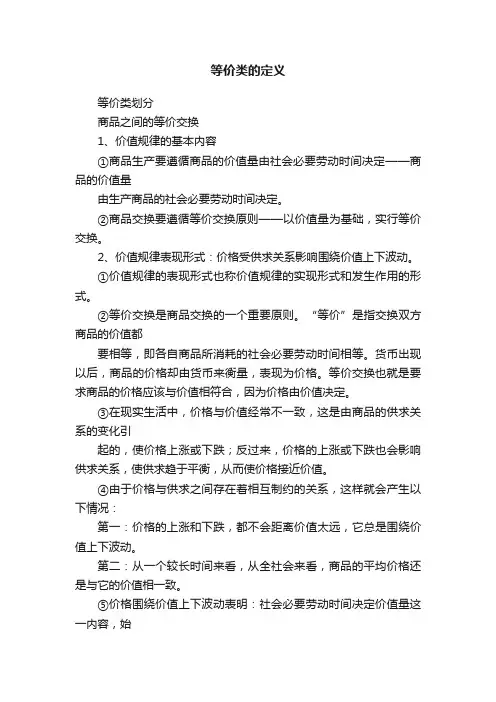 等价类的定义

等价类划分

商品之间的等价交换

1、价值规律的基本内容

①商品生产要遵循商品的价值量由社会必要劳动时间决定——商品的价值量

由生产商品的社会必要劳动时间决定。

②商品交换要遵循等价交换原则——以价值量为基础，实行等价交换。

2、价值规律表现形式：价格受供求关系影响围绕价值上下波动。

①价值规律的表现形式也称价值规律的实现形式和发生作用的形式。

②等价交换是商品交换的一个重要原则。“等价”是指交换双方商品的价值都

要相等，即各自商品所消耗的社会必要劳动时间相等。货币出现以后，商品的价格却由货币来衡量，表现为价格。等价交换也就是要求商品的价格应该与价值相符合，因为价格由价值决定。

③在现实生活中，价格与价值经常不一致，这是由商品的供求关系的变化引

起的，使价格上涨或下跌；反过来，价格的上涨或下跌也会影响供求关系，使供求趋于平衡，从而使价格接近价值。

④由于价格与供求之间存在着相互制约的关系，这样就会产生以下情况：

第一：价格的上涨和下跌，都不会距离价值太远，它总是围绕价值上下波动。

第二：从一个较长时间来看，从全社会来看，商品的平均价格还是与它的价值相一致。

⑤价格围绕价值上下波动表明：社会必要劳动时间决定价值量这一内容，始